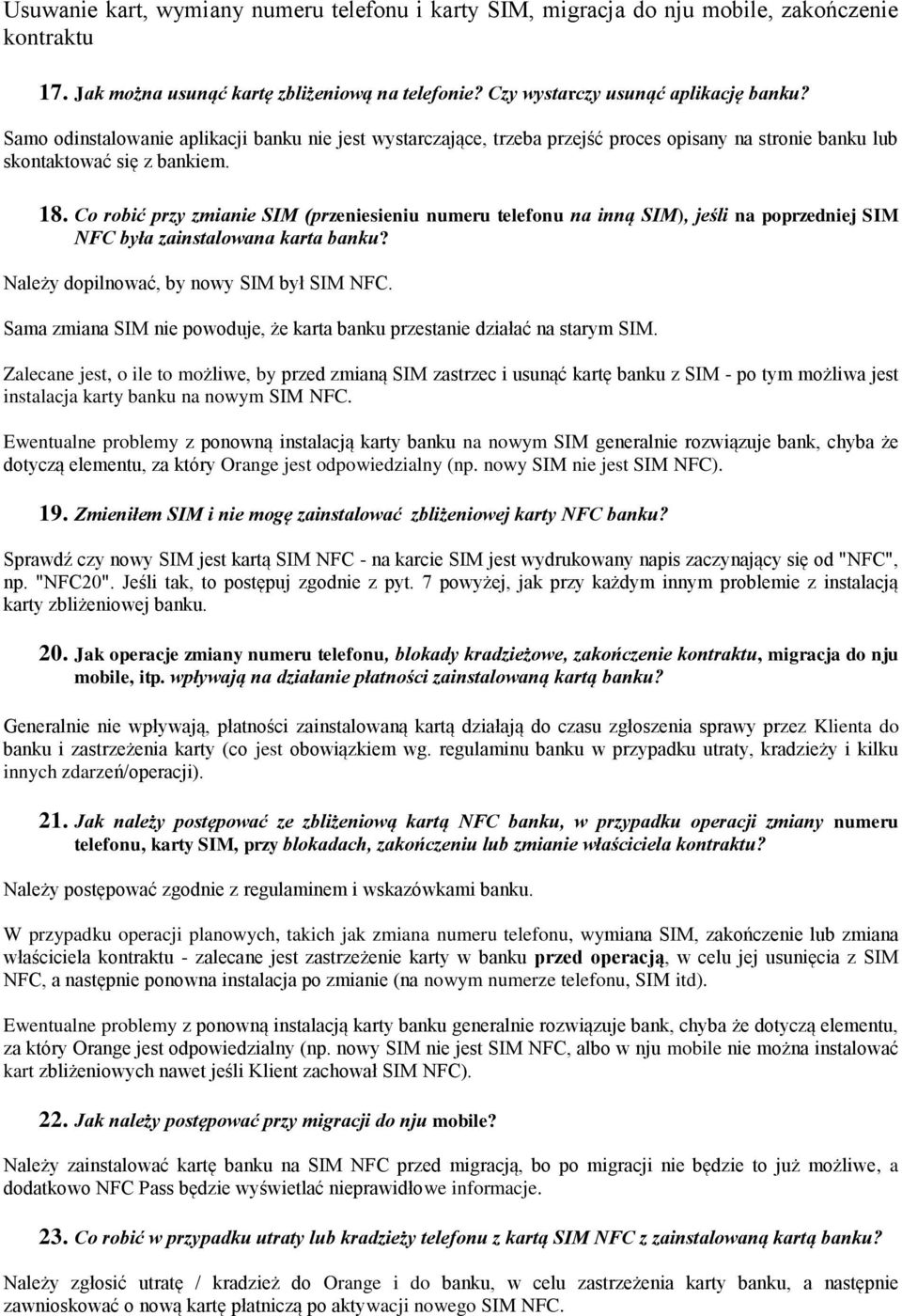 Usuwanie kart, wymiany numeru telefonu i karty SIM, migracja do nju mobile, zakończenie kontraktu

17. Jak można usunąć kartę zbliżeniową na telefonie? Czy wystarczy usunąć aplikację banku?

Samo odinstalowanie aplikacji banku nie jest wystarczające, trzeba przejść proces opisany na stronie banku lub skontaktować się z bankiem.

18. Co robić przy zmianie SIM (przeniesieniu numeru telefonu na inną SIM), jeśli na poprzedniej SIM NFC była zainstalowana karta banku?

Należy dopilnować, by nowy SIM był SIM NFC.

Sama zmiana SIM nie powoduje, że karta banku przestanie działać na starym SIM.

Zalecane jest, o ile to możliwe, by przed zmianą SIM zastrzec i usunąć kartę banku z SIM - po tym możliwa jest instalacja karty banku na nowym SIM NFC.

Ewentualne problemy z ponowną instalacją karty banku na nowym SIM generalnie rozwiązuje bank, chyba że dotyczą elementu, za który Orange jest odpowiedzialny (np. nowy SIM nie jest SIM NFC).

19. Zmieniłem SIM i nie mogę zainstalować zbliżeniowej karty NFC banku?

Sprawdź czy nowy SIM jest kartą SIM NFC - na karcie SIM jest wydrukowany napis zaczynający się od "NFC", np. "NFC20". Jeśli tak, to postępuj zgodnie z pyt. 7 powyżej, jak przy każdym innym problemie z instalacją karty zbliżeniowej banku.

20. Jak operacje zmiany numeru telefonu, blokady kradzieżowe, zakończenie kontraktu, migracja do nju mobile, itp. wpływają na działanie płatności zainstalowaną kartą banku?

Generalnie nie wpływają, płatności zainstalowaną kartą działają do czasu zgłoszenia sprawy przez Klienta do banku i zastrzeżenia karty (co jest obowiązkiem wg. regulaminu banku w przypadku utraty, kradzieży i kilku innych zdarzeń/operacji).

21. Jak należy postępować ze zbliżeniową kartą NFC banku, w przypadku operacji zmiany numeru telefonu, karty SIM, przy blokadach, zakończeniu lub zmianie właściciela kontraktu?

Należy postępować zgodnie z regulaminem i wskazówkami banku.

W przypadku operacji planowych, takich jak zmiana numeru telefonu, wymiana SIM, zakończenie lub zmiana właściciela kontraktu - zalecane jest zastrzeżenie karty w banku przed operacją, w celu jej usunięcia z SIM NFC, a następnie ponowna instalacja po zmianie (na nowym numerze telefonu, SIM itd).

Ewentualne problemy z ponowną instalacją karty banku generalnie rozwiązuje bank, chyba że dotyczą elementu, za który Orange jest odpowiedzialny (np. nowy SIM nie jest SIM NFC, albo w nju mobile nie można instalować kart zbliżeniowych nawet jeśli Klient zachował SIM NFC).

22. Jak należy postępować przy migracji do nju mobile?

Należy zainstalować kartę banku na SIM NFC przed migracją, bo po migracji nie będzie to już możliwe, a dodatkowo NFC Pass będzie wyświetlać nieprawidłowe informacje.

23. Co robić w przypadku utraty lub kradzieży telefonu z kartą SIM NFC z zainstalowaną kartą banku?

Należy zgłosić utratę / kradzież do Orange i do banku, w celu zastrzeżenia karty banku, a następnie zawnioskować o nową kartę płatniczą po aktywacji nowego SIM NFC.